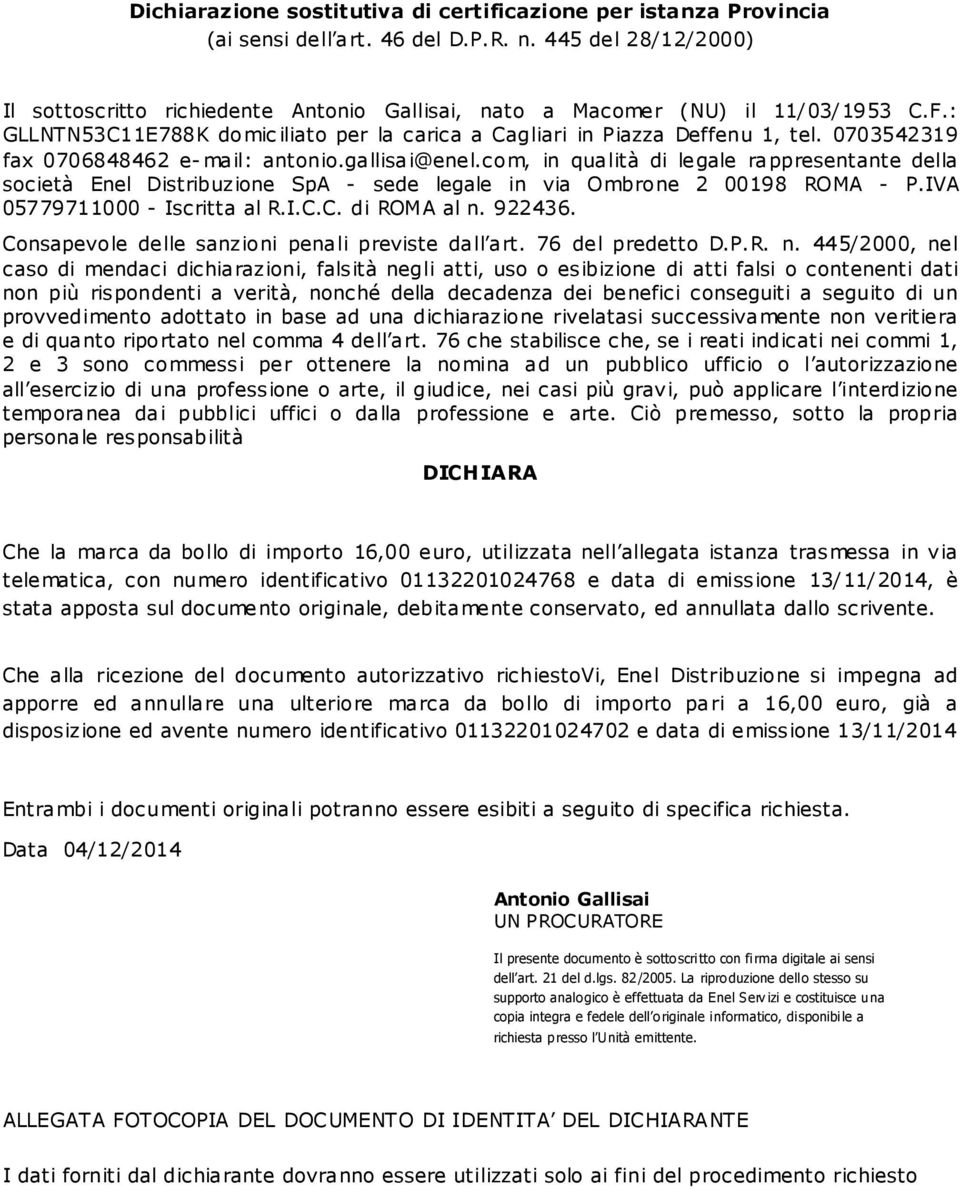 Dichiarazione sostitutiva di certificazione per istanza Provincia
(ai sensi dell'art. 46 del D.P.R. n. 445 del 28/12/2000)

Il sottoscritto richiedente Antonio Gallisai, nato a Macomer (NU) il 11/03/1953 C.F.: GLLNTN53C11E788K domiciliato per la carica a Cagliari in Piazza Deffenu 1, tel. 0703542319 fax 0706848462 e-mail: antonio.gallisai@enel.com, in qualità di legale rappresentante della società Enel Distribuzione SpA - sede legale in via Ombrone 2 00198 ROMA - P.IVA 05779711000 - Iscritta al R.I.C.C. di ROMA al n. 922436.

Consapevole delle sanzioni penali previste dall'art. 76 del predetto D.P.R. n. 445/2000, nel caso di mendaci dichiarazioni, falsità negli atti, uso o esibizione di atti falsi o contenenti dati non più rispondenti a verità, nonché della decadenza dei benefici conseguiti a seguito di un provvedimento adottato in base ad una dichiarazione rivelatasi successivamente non veritiera e di quanto riportato nel comma 4 dell'art. 76 che stabilisce che, se i reati indicati nei commi 1, 2 e 3 sono commessi per ottenere la nomina ad un pubblico ufficio o l'autorizzazione all'esercizio di una professione o arte, il giudice, nei casi più gravi, può applicare l'interdizione temporanea dai pubblici uffici o dalla professione e arte. Ciò premesso, sotto la propria personale responsabilità

DICHIARA

Che la marca da bollo di importo 16,00 euro, utilizzata nell'allegata istanza trasmessa in via telematica, con numero identificativo 01132201024768 e data di emissione 13/11/2014, è stata apposta sul documento originale, debitamente conservato, ed annullata dallo scrivente.

Che alla ricezione del documento autorizzativo richiestoVi, Enel Distribuzione si impegna ad apporre ed annullare una ulteriore marca da bollo di importo pari a 16,00 euro, già a disposizione ed avente numero identificativo 01132201024702 e data di emissione 13/11/2014

Entrambi i documenti originali potranno essere esibiti a seguito di specifica richiesta.

Data 04/12/2014

Antonio Gallisai
UN PROCURATORE

Il presente documento è sottoscritto con firma digitale ai sensi dell'art. 21 del d.lgs. 82/2005. La riproduzione dello stesso su supporto analogico è effettuata da Enel Servizi e costituisce una copia integra e fedele dell'originale informatico, disponibile a richiesta presso l'Unità emittente.

ALLEGATA FOTOCOPIA DEL DOCUMENTO DI IDENTITA' DEL DICHIARANTE

I dati forniti dal dichiarante dovranno essere utilizzati solo ai fini del procedimento richiesto